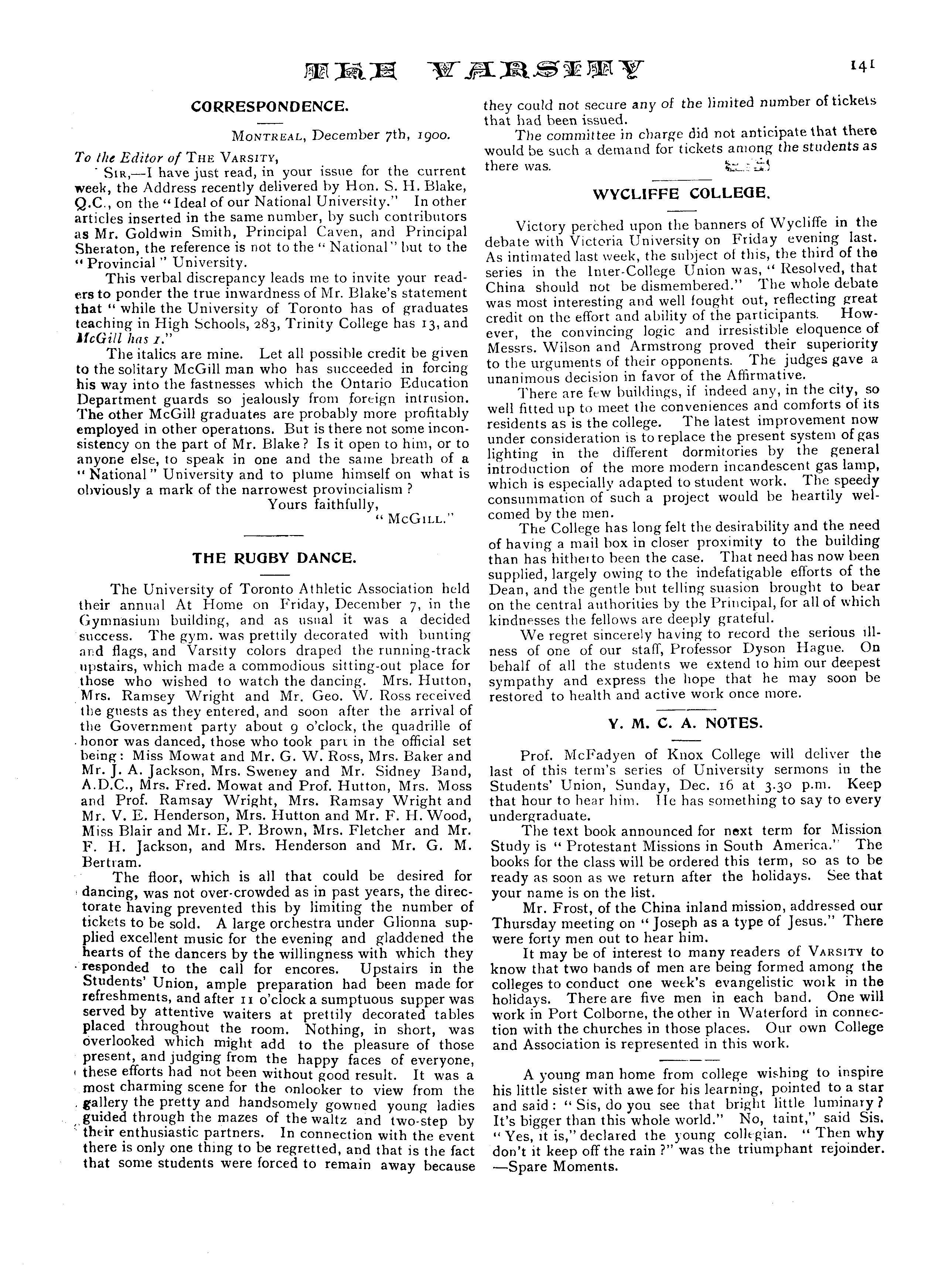 THE VARSITY 141

CORRESPONDENCE.

MONTREAL, December 7th, 1900.

To the Editor of THE VARSITY,

SIR,—I have just read, in your issue for the current week, the Address recently delivered by Hon. S. H. Blake, Q.C., on the "Ideal of our National University." In other articles inserted in the same number, by such contributors as Mr. Goldwin Smith, Principal Caven, and Principal Sheraton, the reference is not to the "National" but to the "Provincial" University.

This verbal discrepancy leads me to invite your readers to ponder the true inwardness of Mr. Blake's statement that "while the University of Toronto has of graduates teaching in High Schools, 283, Trinity College has 13, and McGill has 1."

The italics are mine. Let all possible credit be given to the solitary McGill man who has succeeded in forcing his way into the fastnesses which the Ontario Education Department guards so jealously from foreign intrusion. The other McGill graduates are probably more profitably employed in other operations. But is there not some inconsistency on the part of Mr. Blake? Is it open to him, or to anyone else, to speak in one and the same breath of a "National" University and to plume himself on what is obviously a mark of the narrowest provincialism?

Yours faithfully,
"McGILL."

THE RUGBY DANCE.

The University of Toronto Athletic Association held their annual At Home on Friday, December 7, in the Gymnasium building, and as usual it was a decided success. The gym. was prettily decorated with bunting and flags, and Varsity colors draped the running-track upstairs, which made a commodious sitting-out place for those who wished to watch the dancing. Mrs. Hutton, Mrs. Ramsey Wright and Mr. Geo. W. Ross received the guests as they entered, and soon after the arrival of the Government party about 9 o'clock, the quadrille of honor was danced, those who took part in the official set being: Miss Mowat and Mr. G. W. Ross, Mrs. Baker and Mr. J. A. Jackson, Mrs. Sweney and Mr. Sidney Band, A.D.C., Mrs. Fred. Mowat and Prof. Hutton, Mrs. Moss and Prof. Ramsay Wright, Mrs. Ramsay Wright and Mr. V. E. Henderson, Mrs. Hutton and Mr. F. H. Wood, Miss Blair and Mr. E. P. Brown, Mrs. Fletcher and Mr. F. H. Jackson, and Mrs. Henderson and Mr. G. M. Bertram.

The floor, which is all that could be desired for dancing, was not over-crowded as in past years, the directorate having prevented this by limiting the number of tickets to be sold. A large orchestra under Glionna supplied excellent music for the evening and gladdened the hearts of the dancers by the willingness with which they responded to the call for encores. Upstairs in the Students' Union, ample preparation had been made for refreshments, and after 11 o'clock a sumptuous supper was served by attentive waiters at prettily decorated tables placed throughout the room. Nothing, in short, was overlooked which might add to the pleasure of those present, and judging from the happy faces of everyone, these efforts had not been without good result. It was a most charming scene for the onlooker to view from the gallery the pretty and handsomely gowned young ladies guided through the mazes of the waltz and two-step by their enthusiastic partners. In connection with the event there is only one thing to be regretted, and that is the fact that some students were forced to remain away because they could not secure any of the limited number of tickets that had been issued.

The committee in charge did not anticipate that there would be such a demand for tickets among the students as there was.

WYCLIFFE COLLEGE.

Victory perched upon the banners of Wycliffe in the debate with Victoria University on Friday evening last. As intimated last week, the subject of this, the third of the series in the Inter-College Union was, "Resolved, that China should not be dismembered." The whole debate was most interesting and well fought out, reflecting great credit on the effort and ability of the participants. However, the convincing logic and irresistible eloquence of Messrs. Wilson and Armstrong proved their superiority to the urguments of their opponents. The judges gave a unanimous decision in favor of the Affirmative.

There are few buildings, if indeed any, in the city, so well fitted up to meet the conveniences and comforts of its residents as is the college. The latest improvement now under consideration is to replace the present system of gas lighting in the different dormitories by the general introduction of the more modern incandescent gas lamp, which is especially adapted to student work. The speedy consummation of such a project would be heartily welcomed by the men.

The College has long felt the desirability and the need of having a mail box in closer proximity to the building than has hitherto been the case. That need has now been supplied, largely owing to the indefatigable efforts of the Dean, and the gentle but telling suasion brought to bear on the central authorities by the Principal, for all of which kindnesses the fellows are deeply grateful.

We regret sincerely having to record the serious illness of one of our staff, Professor Dyson Hague. On behalf of all the students we extend to him our deepest sympathy and express the hope that he may soon be restored to health and active work once more.

Y. M. C. A. NOTES.

Prof. McFadyen of Knox College will deliver the last of this term's series of University sermons in the Students' Union, Sunday, Dec. 16 at 3.30 p.m. Keep that hour to hear him. He has something to say to every undergraduate.

The text book announced for next term for Mission Study is "Protestant Missions in South America." The books for the class will be ordered this term, so as to be ready as soon as we return after the holidays. See that your name is on the list.

Mr. Frost, of the China inland mission, addressed our Thursday meeting on "Joseph as a type of Jesus." There were forty men out to hear him.

It may be of interest to many readers of VARSITY to know that two bands of men are being formed among the colleges to conduct one week's evangelistic work in the holidays. There are five men in each band. One will work in Port Colborne, the other in Waterford in connection with the churches in those places. Our own College and Association is represented in this work.

A young man home from college wishing to inspire his little sister with awe for his learning, pointed to a star and said: "Sis, do you see that bright little luminary? It's bigger than this whole world." No, taint," said Sis. "Yes, it is," declared the young collegian. "Then why don't it keep off the rain?" was the triumphant rejoinder.
—Spare Moments.